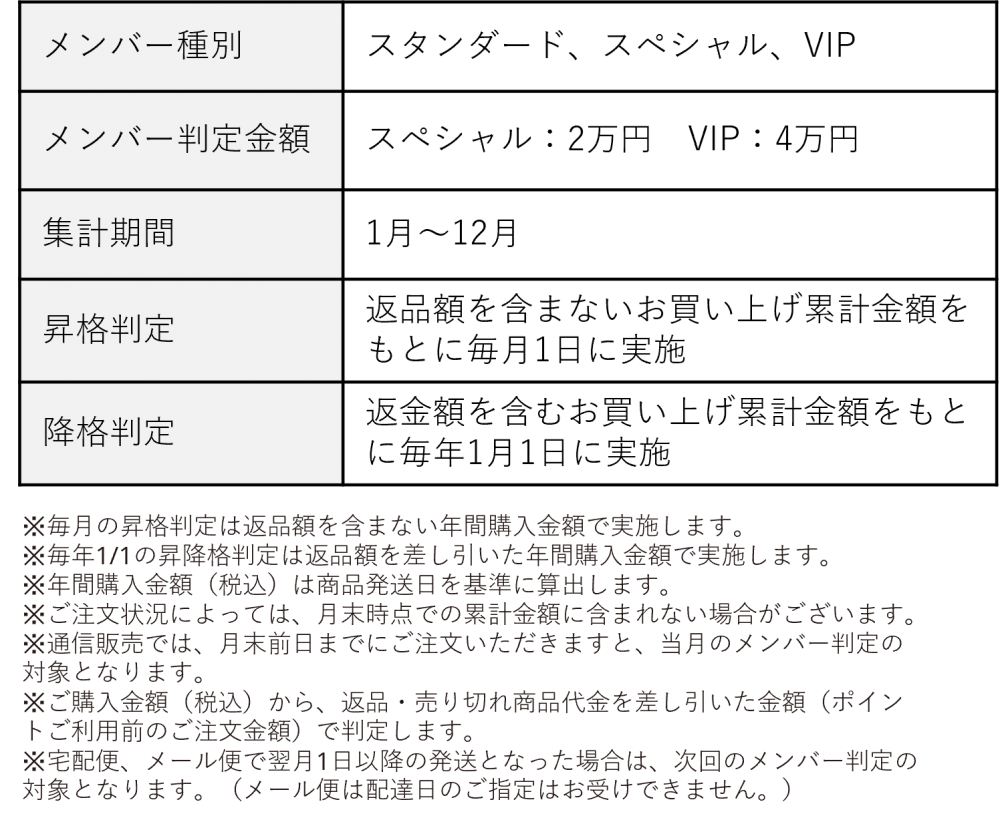 | メンバー種別 | スタンダード、スペシャル、VIP |
|---|---|
| メンバー判定金額 | スペシャル：2万円　VIP：4万円 |
| 集計期間 | 1月～12月 |
| 昇格判定 | 返品額を含まないお買い上げ累計金額をもとに毎月1日に実施 |
| 降格判定 | 返金額を含むお買い上げ累計金額をもとに毎年1月1日に実施 |

※毎月の昇格判定は返品額を含まない年間購入金額で実施します。
※毎年1/1の昇降格判定は返品額を差し引いた年間購入金額で実施します。
※年間購入金額（税込）は商品発送日を基準に算出します。
※ご注文状況によっては、月末時点での累計金額に含まれない場合がございます。
※通信販売では、月末前日までにご注文いただきますと、当月のメンバー判定の対象となります。
※ご購入金額（税込）から、返品・売り切れ商品代金を差し引いた金額（ポイントご利用前のご注文金額）で判定します。
※宅配便、メール便で翌月1日以降の発送となった場合は、次回のメンバー判定の対象となります。（メール便は配達日のご指定はお受けできません。）